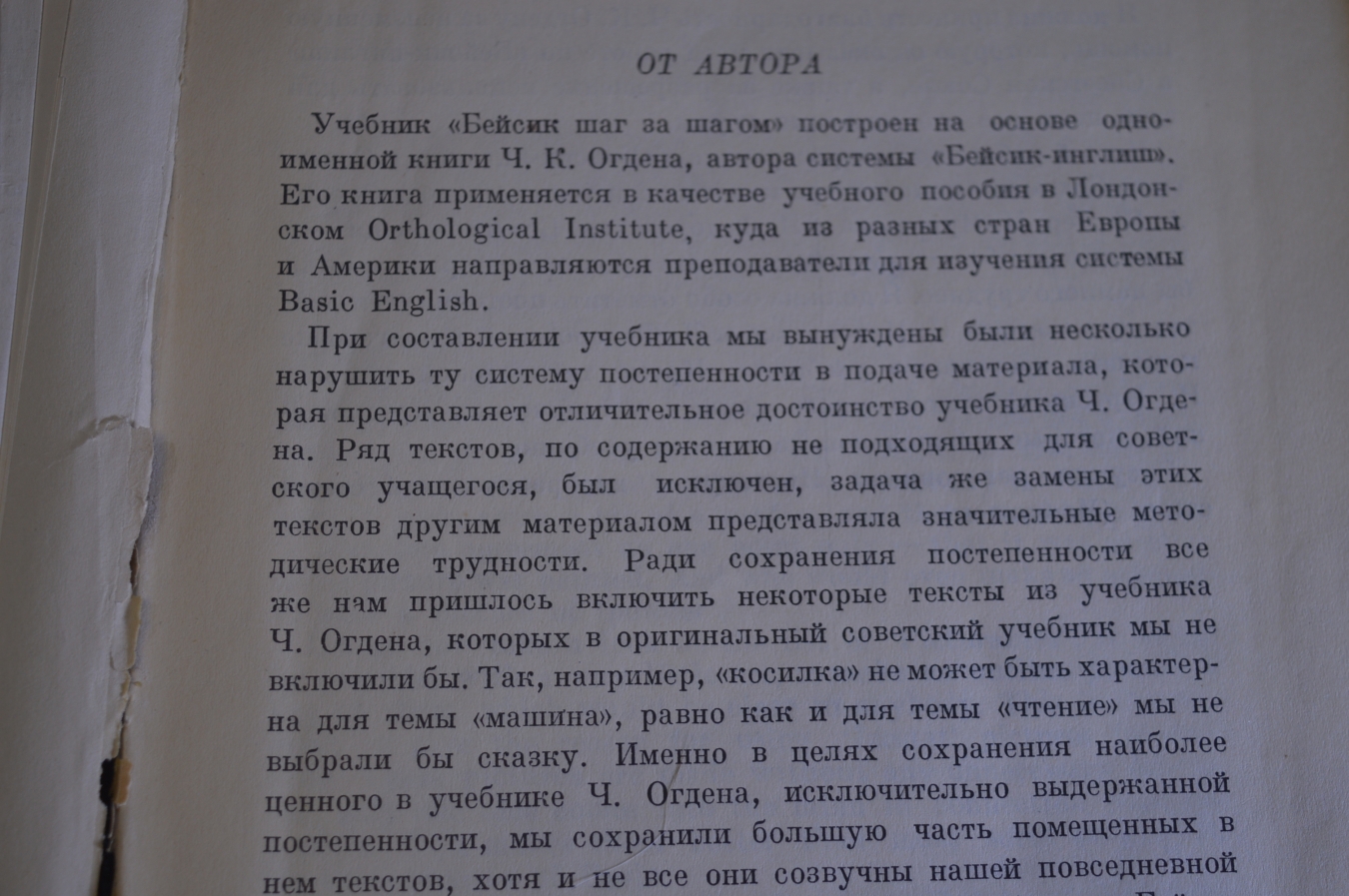 ОТ АВТОРА

Учебник «Бейсик шаг за шагом» построен на основе одноименной книги Ч. К. Огдена, автора системы «Бейсик-инглиш». Его книга применяется в качестве учебного пособия в Лондонском Orthological Institute, куда из разных стран Европы и Америки направляются преподаватели для изучения системы Basic English.

При составлении учебника мы вынуждены были несколько нарушить ту систему постепенности в подаче материала, которая представляет отличительное достоинство учебника Ч. Огдена. Ряд текстов, по содержанию не подходящих для советского учащегося, был исключен, задача же замены этих текстов другим материалом представляла значительные методические трудности. Ради сохранения постепенности все же нам пришлось включить некоторые тексты из учебника Ч. Огдена, которых в оригинальный советский учебник мы не включили бы. Так, например, «косилка» не может быть характерна для темы «машина», равно как и для темы «чтение» мы не выбрали бы сказку. Именно в целях сохранения наиболее ценного в учебнике Ч. Огдена, исключительно выдержанной постепенности, мы сохранили большую часть помещенных в нем текстов, хотя и не все они созвучны нашей повседневной